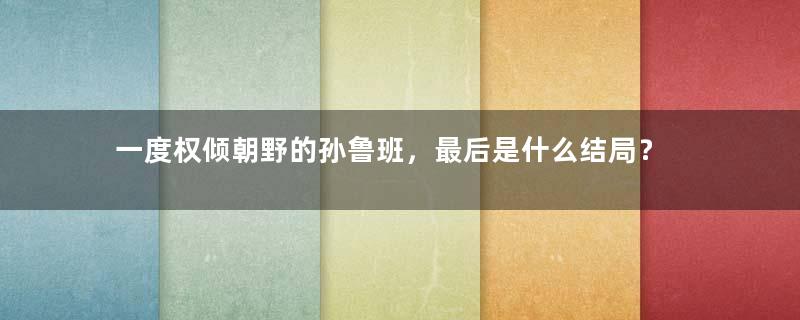 一度权倾朝野的孙鲁班，最后是什么结局？